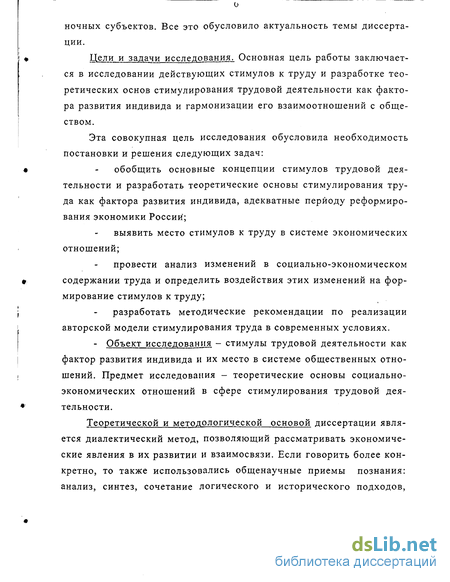 6

ночных субъектов. Все это обусловило актуальность темы диссертации.

Цели и задачи исследования. Основная цель работы заключается в исследовании действующих стимулов к труду и разработке теоретических основ стимулирования трудовой деятельности как фактора развития индивида и гармонизации его взаимоотношений с обществом.

Эта совокупная цель исследования обусловила необходимость постановки и решения следующих задач:

- обобщить основные концепции стимулов трудовой деятельности и разработать теоретические основы стимулирования труда как фактора развития индивида, адекватные периоду реформирования экономики России;

- выявить место стимулов к труду в системе экономических отношений;

- провести анализ изменений в социально-экономическом содержании труда и определить воздействия этих изменений на формирование стимулов к труду;

- разработать методические рекомендации по реализации авторской модели стимулирования труда в современных условиях.

- Объект исследования – стимулы трудовой деятельности как фактор развития индивида и их место в системе общественных отношений. Предмет исследования – теоретические основы социально-экономических отношений в сфере стимулирования трудовой деятельности.

Теоретической и методологической основой диссертации является диалектический метод, позволяющий рассматривать экономические явления в их развитии и взаимосвязи. Если говорить более конкретно, то также использовались общенаучные приемы познания: анализ, синтез, сочетание логического и исторического подходов,

dsLib.net
библиотека диссертаций